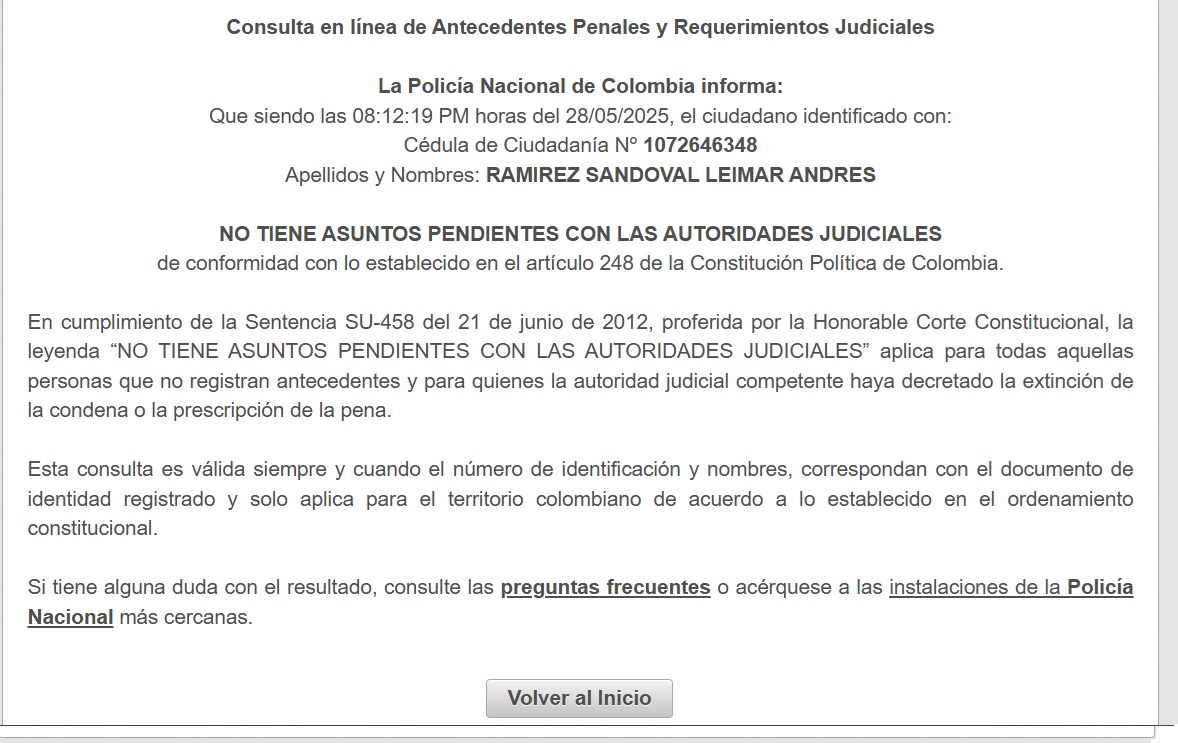 Consulta en línea de Antecedentes Penales y Requerimientos Judiciales

La Policía Nacional de Colombia informa:
Que siendo las 08:12:19 PM horas del 28/05/2025, el ciudadano identificado con:
Cédula de Ciudadanía Nº 1072646348
Apellidos y Nombres: RAMIREZ SANDOVAL LEIMAR ANDRES

NO TIENE ASUNTOS PENDIENTES CON LAS AUTORIDADES JUDICIALES
de conformidad con lo establecido en el artículo 248 de la Constitución Política de Colombia.

En cumplimiento de la Sentencia SU-458 del 21 de junio de 2012, proferida por la Honorable Corte Constitucional, la leyenda “NO TIENE ASUNTOS PENDIENTES CON LAS AUTORIDADES JUDICIALES” aplica para todas aquellas personas que no registran antecedentes y para quienes la autoridad judicial competente haya decretado la extinción de la condena o la prescripción de la pena.

Esta consulta es válida siempre y cuando el número de identificación y nombres, correspondan con el documento de identidad registrado y solo aplica para el territorio colombiano de acuerdo a lo establecido en el ordenamiento constitucional.

Si tiene alguna duda con el resultado, consulte las preguntas frecuentes o acérquese a las instalaciones de la Policía Nacional más cercanas.

Volver al Inicio